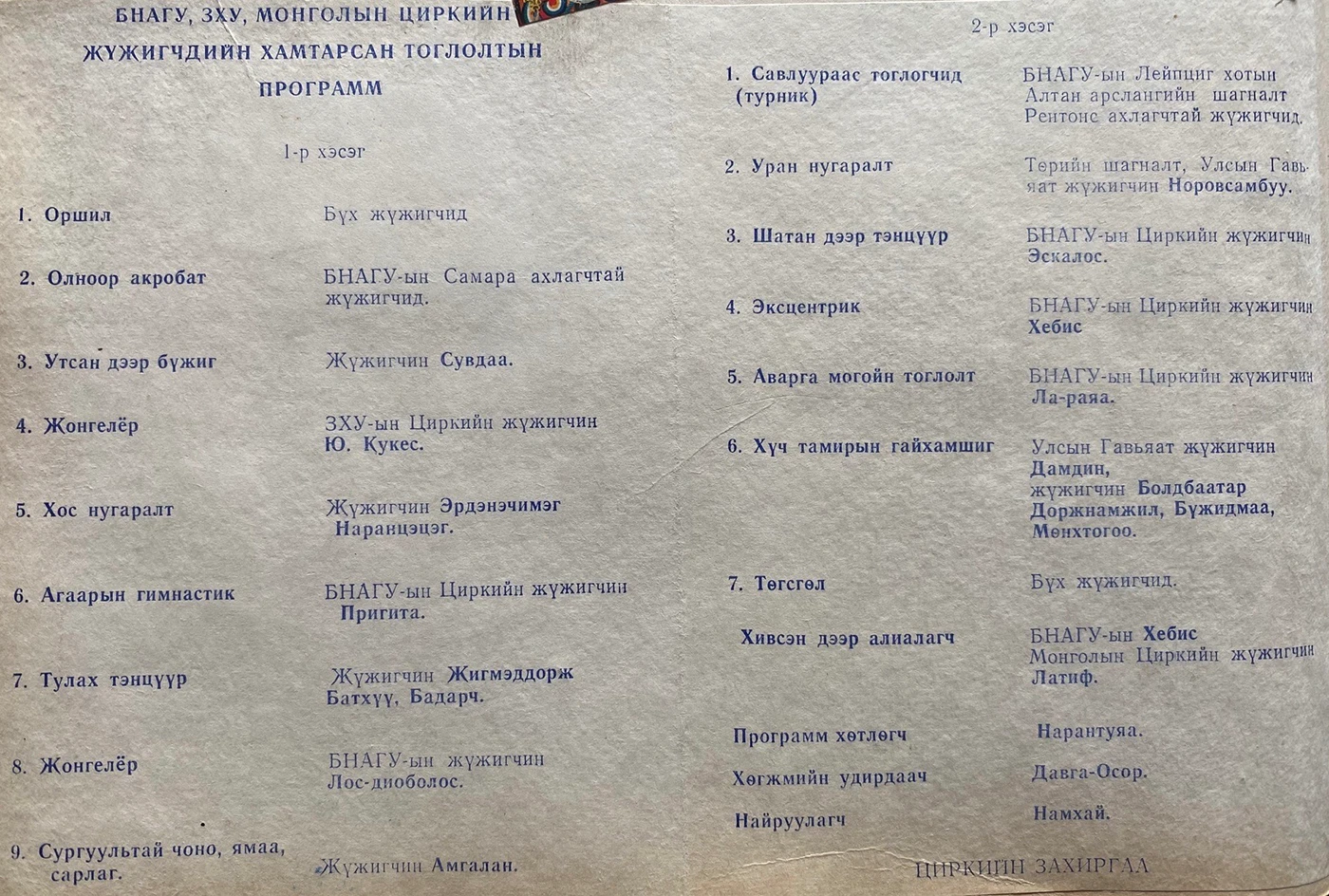 БНАГУ, ЗХУ, МОНГОЛЫН ЦИРКИЙН ЖҮЖИГЧДИЙН ХАМТАРСАН ТОГЛОЛТЫН ПРОГРАММ

1-р хэсэг

1. Оршил
Бүх жүжигчид

2. Олноор акробат
БНАГУ-ын Самара ахлагчтай жүжигчид.

3. Утсан дээр бүжиг
Жүжигчин Сувдаа.

4. Жонгелёр
ЗХУ-ын Циркийн жүжигчин Ю. Кукес.

5. Хос нугаралт
Жүжигчин Эрдэнэчимэг Наранцэцэг.

6. Агаарын гимнастик
БНАГУ-ын Циркийн жүжигчин Пригита.

7. Тулах тэнцүүр
Жүжигчин Жигмэддорж Батхүү, Бадарч.

8. Жонгелёр
БНАГУ-ын жүжигчин Лос-диоболос.

9. Сургуультай чоно, ямаа, сарлаг.
Жүжигчин Амгалан.

2-р хэсэг

1. Савлуураас тоглогчид (турник)
БНАГУ-ын Лейпциг хотын Алтан арслангийн шагналт Рентонс ахлагчтай жүжигчид.

2. Уран нугаралт
Төрийн шагналт, Улсын Гавьяат жүжигчин Норовсамбуу.

3. Шатан дээр тэнцүүр
БНАГУ-ын Циркийн жүжигчин Эскалос.

4. Эксцентрик
БНАГУ-ын Циркийн жүжигчин Хебис

5. Аварга могойн тоглолт
БНАГУ-ын Циркийн жүжигчин Ла-раяа.

6. Хүч тамирын гайхамшиг
Улсын Гавьяат жүжигчин Дамдин, жүжигчин Болдбаатар Доржнамжил, Бүжидмаа, Мөнхтогоо.

7. Төгсгөл
Бүх жүжигчид.

Хивсэн дээр алиалагч
БНАГУ-ын Хебис Монголын Циркийн жүжигчин Латиф.

Программ хөтлөгч
Нарантуяа.

Хөгжмийн удирдаач
Давга-Осор.

Найруулагч
Намхай.

ЦИРКИЙН ЗАХИРГАА